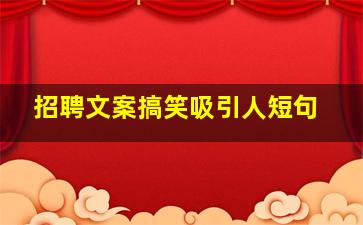 招聘文案搞笑吸引人短句